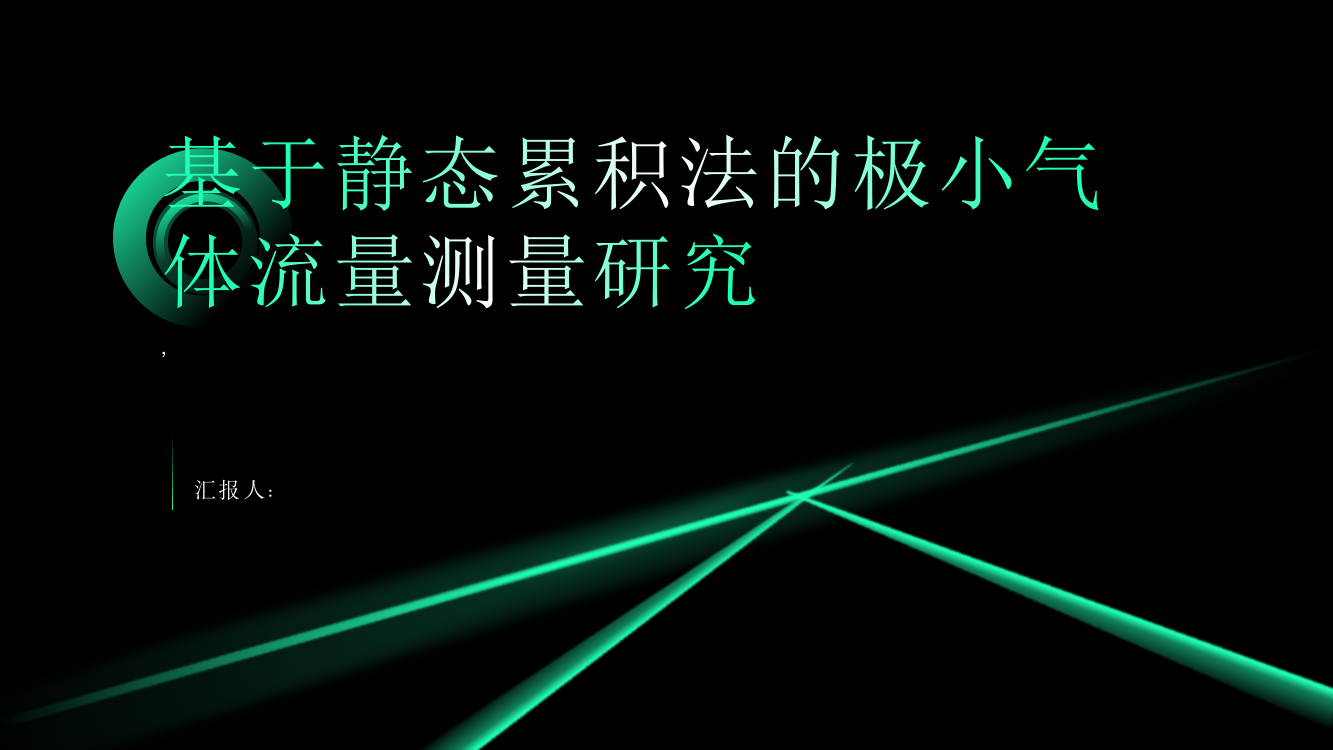 基于静态累积法的极小气体流量测量研究

,

汇报人: